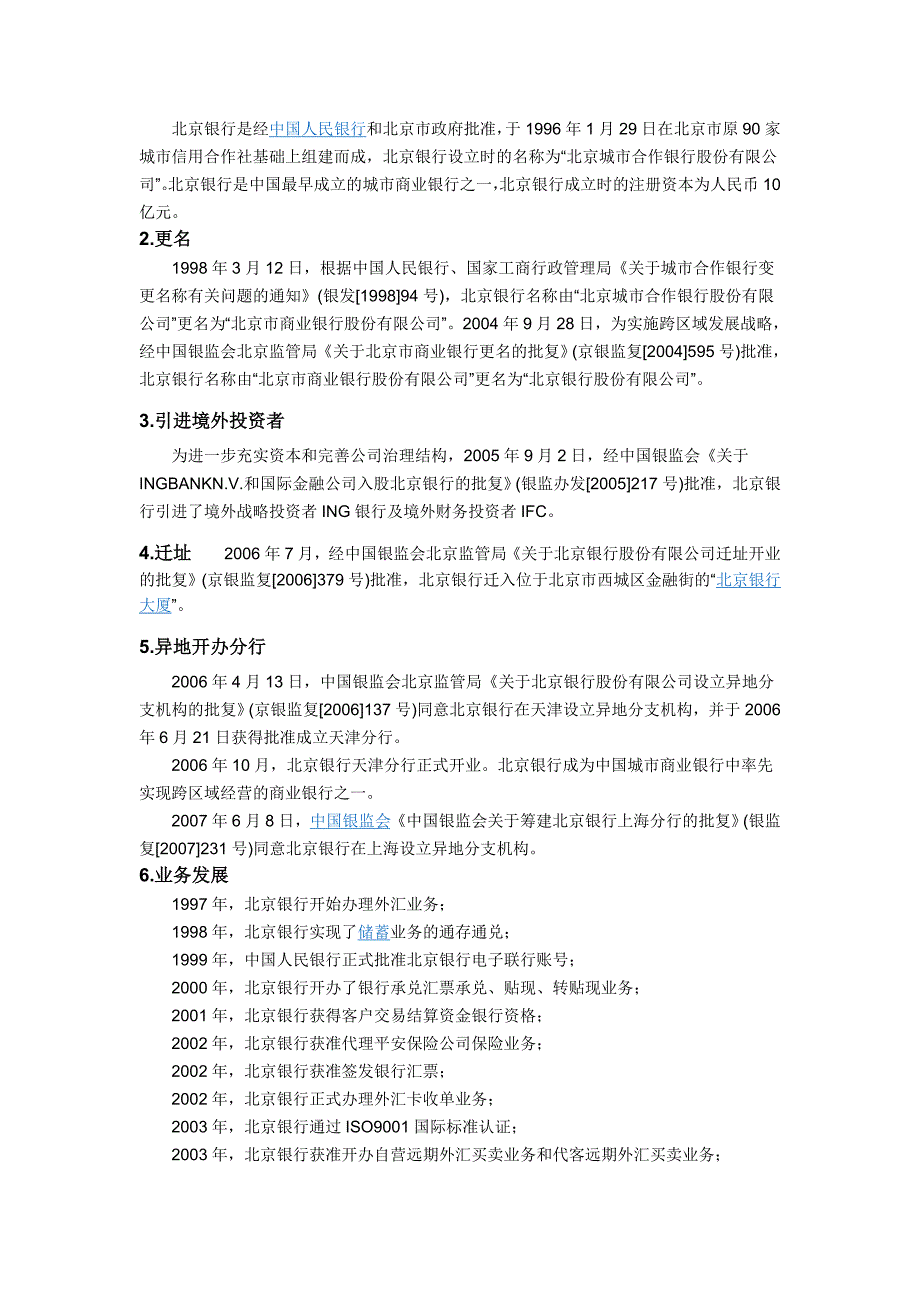 北京银行是经中国人民银行和北京市政府批准，于 1996 年 1 月 29 日在北京市原 90 家城市信用合作社基础上组建而成，北京银行设立时的名称为“北京城市合作银行股份有限公司”。北京银行是中国最早成立的城市商业银行之一，北京银行成立时的注册资本为人民币 10 亿元。

2.更名

1998 年 3 月 12 日，根据中国人民银行、国家工商行政管理局《关于城市合作银行变更名称有关问题的通知》(银发[1998]94 号)，北京银行名称由“北京城市合作银行股份有限公司”更名为“北京市商业银行股份有限公司”。2004 年 9 月 28 日，为实施跨区域发展战略，经中国银监会北京监管局《关于北京市商业银行更名的批复》(京银监复[2004]595 号)批准，北京银行名称由“北京市商业银行股份有限公司”更名为“北京银行股份有限公司”。

3.引进境外投资者

为进一步充实资本和完善公司治理结构，2005 年 9 月 2 日，经中国银监会《关于 INGBANKN.V.和国际金融公司入股北京银行的批复》(银监办发[2005]217 号)批准，北京银行引进了境外战略投资者 ING 银行及境外财务投资者 IFC。

4.迁址 2006 年 7 月，经中国银监会北京监管局《关于北京银行股份有限公司迁址开业的批复》(京银监复[2006]379 号)批准，北京银行迁入位于北京市西城区金融街的“北京银行大厦”。

5.异地开办分行

2006 年 4 月 13 日，中国银监会北京监管局《关于北京银行股份有限公司设立异地分支机构的批复》(京银监复[2006]137 号)同意北京银行在天津设立异地分支机构，并于 2006 年 6 月 21 日获得批准成立天津分行。

2006 年 10 月，北京银行天津分行正式开业。北京银行成为中国城市商业银行中率先实现跨区域经营的商业银行之一。

2007 年 6 月 8 日，中国银监会《中国银监会关于筹建北京银行上海分行的批复》(银监复[2007]231 号)同意北京银行在上海设立异地分支机构。

6.业务发展

1997 年，北京银行开始办理外汇业务；

1998 年，北京银行实现了储蓄业务的通存通兑；

1999 年，中国人民银行正式批准北京银行电子联行账号；

2000 年，北京银行开办了银行承兑汇票承兑、贴现、转贴现业务；

2001 年，北京银行获得客户交易结算资金银行资格；

2002 年，北京银行获准代理平安保险公司保险业务；

2002 年，北京银行获准签发银行汇票；

2002 年，北京银行正式办理外汇卡收单业务；

2003 年，北京银行通过 ISO9001 国际标准认证；

2003 年，北京银行获准开办自营远期外汇买卖业务和代客远期外汇买卖业务；